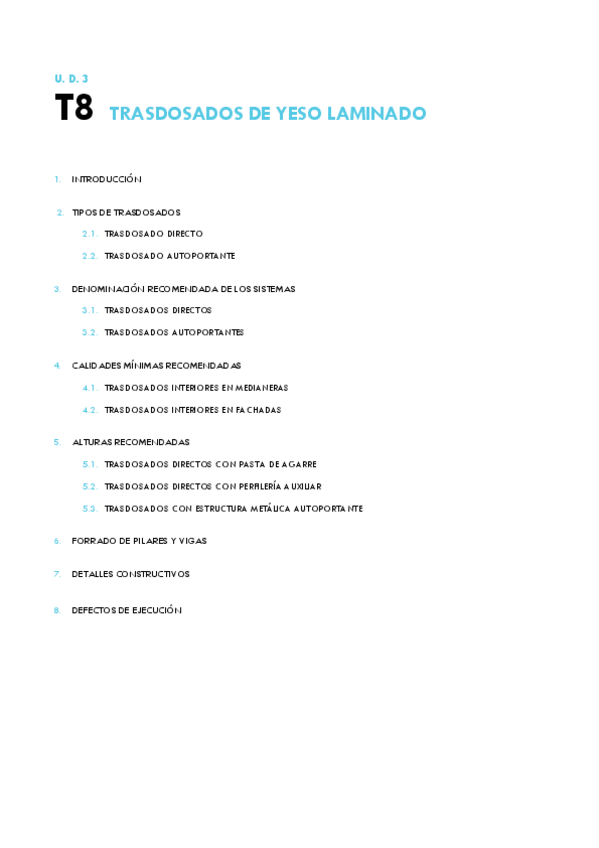 U. D. 3

T8 TRASDOSADOS DE YESO LAMINADO

1. INTRODUCCIÓN

2. TIPOS DE TRASDOSADOS

2.1. TRASDOSADO DIRECTO

2.2. TRASDOSADO AUTOPORTANTE

3. DENOMINACIÓN RECOMENDADA DE LOS SISTEMAS

3.1. TRASDOSADOS DIRECTOS

3.2. TRASDOSADOS AUTOPORTANTES

4. CALIDADES MÍNIMAS RECOMENDADAS

4.1. TRASDOSADOS INTERIORES EN MEDIANERAS

4.2. TRASDOSADOS INTERIORES EN FACHADAS

5. ALTURAS RECOMENDADAS

5.1. TRASDOSADOS DIRECTOS CON PASTA DE AGARRE

5.2. TRASDOSADOS DIRECTOS CON PERFILERÍA AUXILIAR

5.3. TRASDOSADOS CON ESTRUCTURA METÁLICA AUTOPORTANTE

6. FORRADO DE PILARES Y VIGAS

7. DETALLES CONSTRUCTIVOS

8. DEFECTOS DE EJECUCIÓN